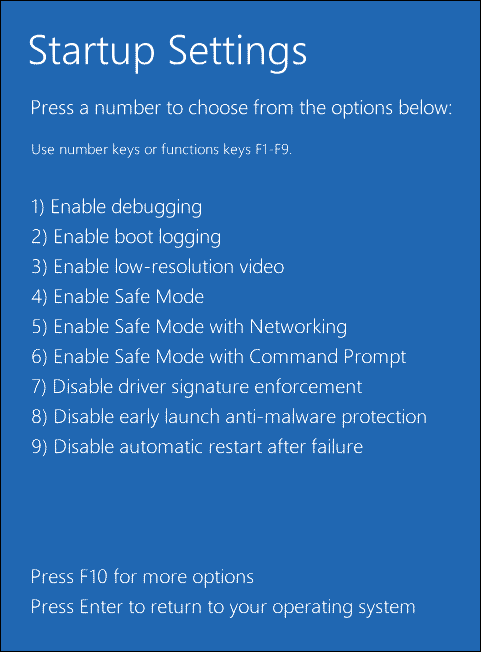 Startup Settings

Press a number to choose from the options below:

Use number keys or functions keys F1-F9.

1) Enable debugging
2) Enable boot logging
3) Enable low-resolution video
4) Enable Safe Mode
5) Enable Safe Mode with Networking
6) Enable Safe Mode with Command Prompt
7) Disable driver signature enforcement
8) Disable early launch anti-malware protection
9) Disable automatic restart after failure

Press F10 for more options
Press Enter to return to your operating system